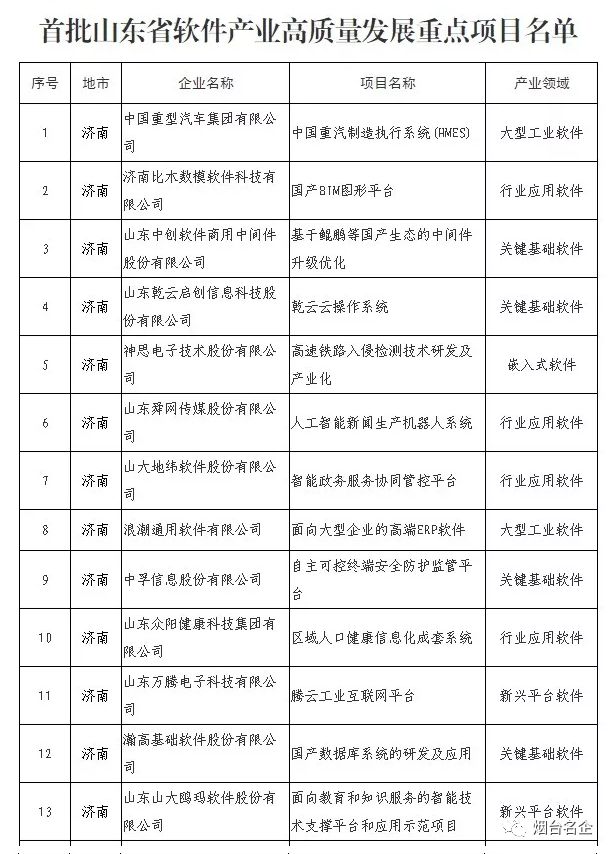 首批山东省软件产业高质量发展重点项目名单

| 序号 | 地市 | 企业名称 | 项目名称 | 产业领域 |
|---|---|---|---|---|
| 1 | 济南 | 中国重型汽车集团有限公司 | 中国重汽制造执行系统(HMES) | 大型工业软件 |
| 2 | 济南 | 济南比木数模软件科技有限公司 | 国产BIM图形平台 | 行业应用软件 |
| 3 | 济南 | 山东中创软件商用中间件股份有限公司 | 基于鲲鹏等国产生态的中间件升级优化 | 关键基础软件 |
| 4 | 济南 | 山东乾云启创信息科技股份有限公司 | 乾云云操作系统 | 关键基础软件 |
| 5 | 济南 | 神思电子技术股份有限公司 | 高速铁路入侵检测技术研发及产业化 | 嵌入式软件 |
| 6 | 济南 | 山东舜网传媒股份有限公司 | 人工智能新闻生产机器人系统 | 行业应用软件 |
| 7 | 济南 | 山大地纬软件股份有限公司 | 智能政务服务协同管控平台 | 行业应用软件 |
| 8 | 济南 | 浪潮通用软件有限公司 | 面向大型企业的高端ERP软件 | 大型工业软件 |
| 9 | 济南 | 中孚信息股份有限公司 | 自主可控终端安全防护监管平台 | 关键基础软件 |
| 10 | 济南 | 山东众阳健康科技集团有限公司 | 区域人口健康信息化成套系统 | 行业应用软件 |
| 11 | 济南 | 山东万腾电子科技有限公司 | 腾云工业互联网平台 | 新兴平台软件 |
| 12 | 济南 | 瀚高基础软件股份有限公司 | 国产数据库系统的研发及应用 | 关键基础软件 |
| 13 | 济南 | 山东山大鸥玛软件股份有限公司 | 面向教育和知识服务的智能技术支撑平台和应用示范项目 | 新兴平台软件 |

烟台名企